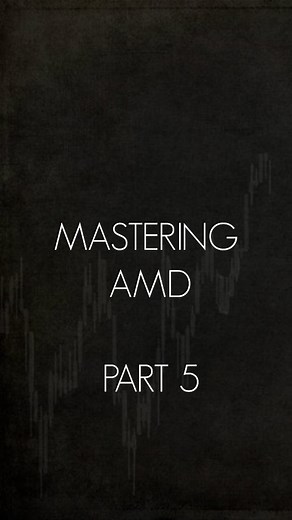 MASTERING
AMD

PART 5